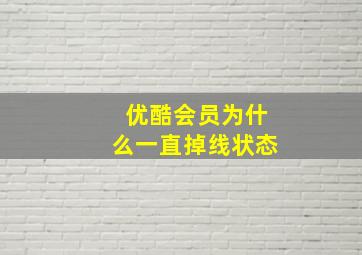 优酷会员为什么一直掉线状态